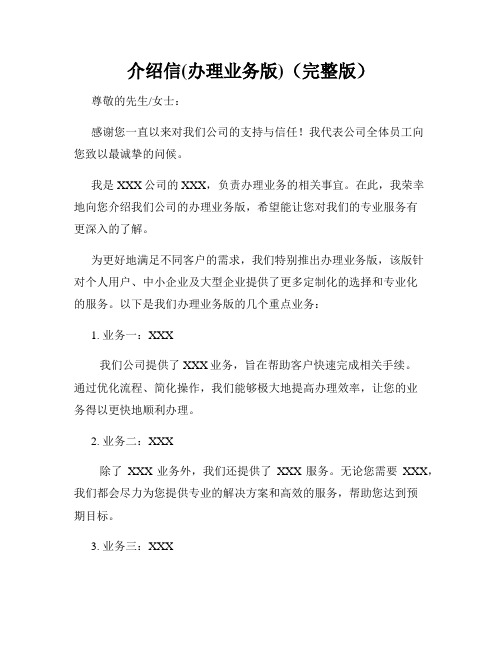 介绍信(办理业务版)（完整版）

尊敬的先生/女士：

感谢您一直以来对我们公司的支持与信任！我代表公司全体员工向您致以最诚挚的问候。

我是 XXX 公司的 XXX，负责办理业务的相关事宜。在此，我荣幸地向您介绍我们公司的办理业务版，希望能让您对我们的专业服务有更深入的了解。

为更好地满足不同客户的需求，我们特别推出办理业务版，该版针对个人用户、中小企业及大型企业提供了更多定制化的选择和专业化的服务。以下是我们办理业务版的几个重点业务：

1. 业务一：XXX

我们公司提供了 XXX 业务，旨在帮助客户快速完成相关手续。通过优化流程、简化操作，我们能够极大地提高办理效率，让您的业务得以更快地顺利办理。

2. 业务二：XXX

除了 XXX 业务外，我们还提供了 XXX 服务。无论您需要 XXX，我们都会尽力为您提供专业的解决方案和高效的服务，帮助您达到预期目标。

3. 业务三：XXX